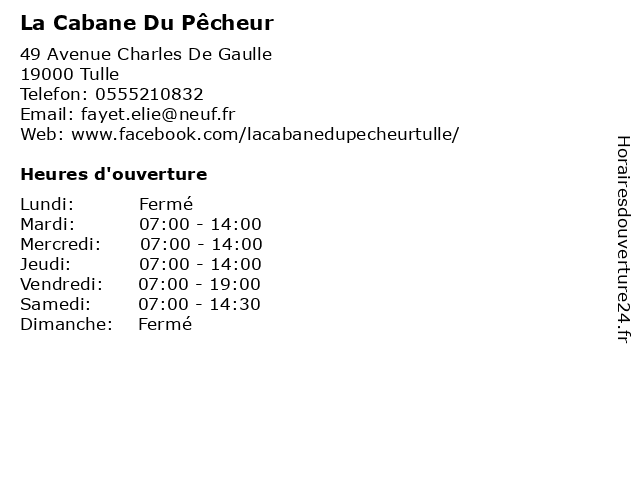 La Cabane Du Pêcheur

49 Avenue Charles De Gaulle
19000 Tulle
Telefon: 0555210832
Email: fayet.elie@neuf.fr
Web: www.facebook.com/lacabanedupecheurtulle/

Heures d'ouverture

| | |
|---|---|
| Lundi: | Fermé |
| Mardi: | 07:00 - 14:00 |
| Mercredi: | 07:00 - 14:00 |
| Jeudi: | 07:00 - 14:00 |
| Vendredi: | 07:00 - 19:00 |
| Samedi: | 07:00 - 14:30 |
| Dimanche: | Fermé |

Horairesdouverture24.fr